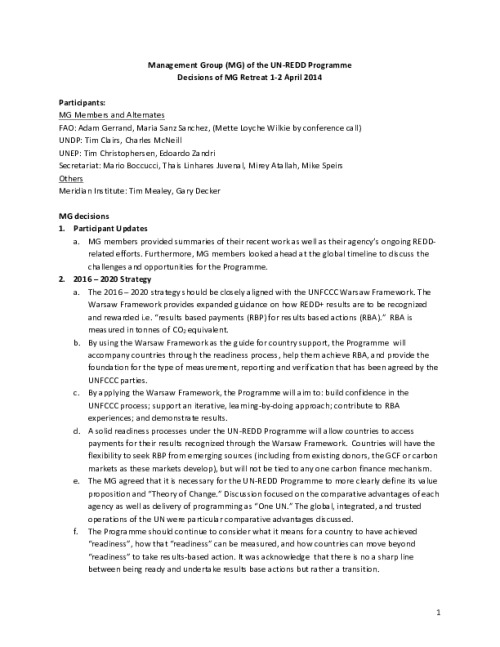 Management Group (MG) of the UN-REDD Programme
Decisions of MG Retreat 1-2 April 2014

Participants:
MG Members and Alternates
FAO: Adam Gerrand, Maria Sanz Sanchez, (Mette Loyche Wilkie by conference call)
UNDP: Tim Clairs, Charles McNeill
UNEP: Tim Christophersen, Edoardo Zandri
Secretariat: Mario Boccucci, Thais Linhares Juvenal, Mirey Atallah, Mike Speirs
Others
Meridian Institute: Tim Mealey, Gary Decker

MG decisions
1. Participant Updates
a. MG members provided summaries of their recent work as well as their agency's ongoing REDD-related efforts. Furthermore, MG members looked ahead at the global timeline to discuss the challenges and opportunities for the Programme.
2. 2016 – 2020 Strategy
a. The 2016 – 2020 strategy should be closely aligned with the UNFCCC Warsaw Framework. The Warsaw Framework provides expanded guidance on how REDD+ results are to be recognized and rewarded i.e. "results based payments (RBP) for results based actions (RBA)." RBA is measured in tonnes of $CO_2$ equivalent.
b. By using the Warsaw Framework as the guide for country support, the Programme will accompany countries through the readiness process, help them achieve RBA, and provide the foundation for the type of measurement, reporting and verification that has been agreed by the UNFCCC parties.
c. By applying the Warsaw Framework, the Programme will aim to: build confidence in the UNFCCC process; support an iterative, learning-by-doing approach; contribute to RBA experiences; and demonstrate results.
d. A solid readiness processes under the UN-REDD Programme will allow countries to access payments for their results recognized through the Warsaw Framework. Countries will have the flexibility to seek RBP from emerging sources (including from existing donors, the GCF or carbon markets as these markets develop), but will not be tied to any one carbon finance mechanism.
e. The MG agreed that it is necessary for the UN-REDD Programme to more clearly define its value proposition and "Theory of Change." Discussion focused on the comparative advantages of each agency as well as delivery of programming as "One UN." The global, integrated, and trusted operations of the UN were particular comparative advantages discussed.
f. The Programme should continue to consider what it means for a country to have achieved "readiness", how that "readiness" can be measured, and how countries can move beyond "readiness" to take results-based action. It was acknowledge that there is no a sharp line between being ready and undertake results base actions but rather a transition.

1